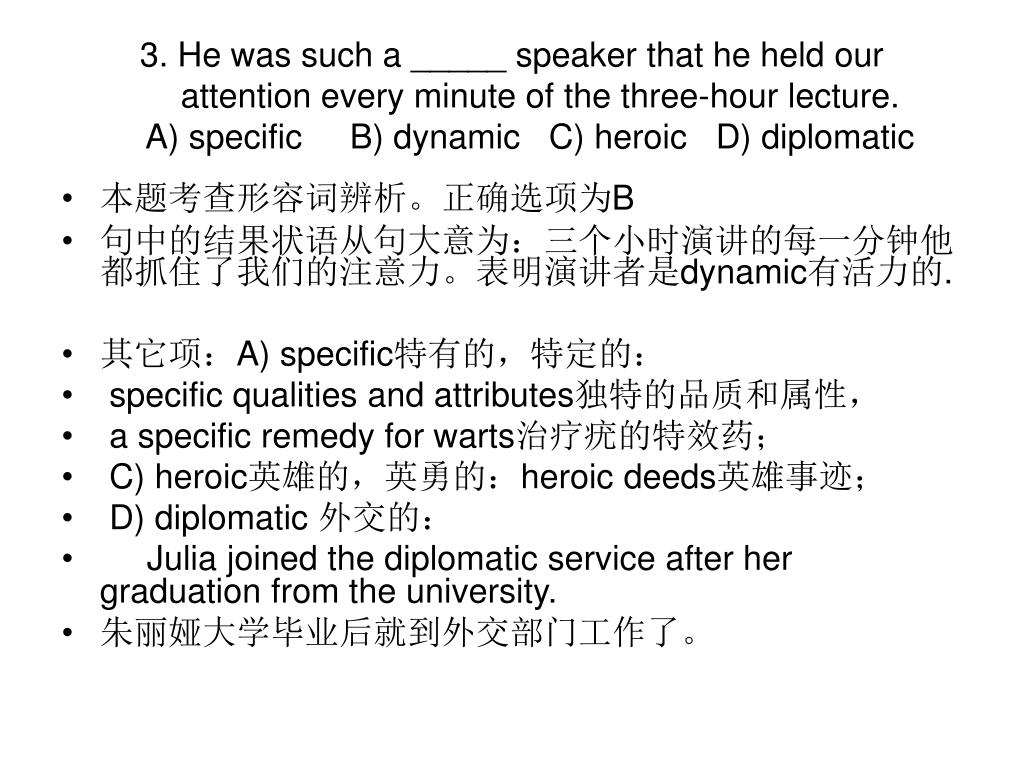 3. He was such a _____ speaker that he held our attention every minute of the three-hour lecture.
A) specific B) dynamic C) heroic D) diplomatic

• 本题考查形容词辨析。正确选项为B
• 句中的结果状语从句大意为：三个小时演讲的每一分钟他都抓住了我们的注意力。表明演讲者是dynamic有活力的.

• 其它项：A) specific特有的，特定的：
• specific qualities and attributes独特的品质和属性，
• a specific remedy for warts治疗疣的特效药；
• C) heroic英雄的，英勇的：heroic deeds英雄事迹；
• D) diplomatic 外交的：
• Julia joined the diplomatic service after her graduation from the university.
• 朱丽娅大学毕业后就到外交部门工作了。